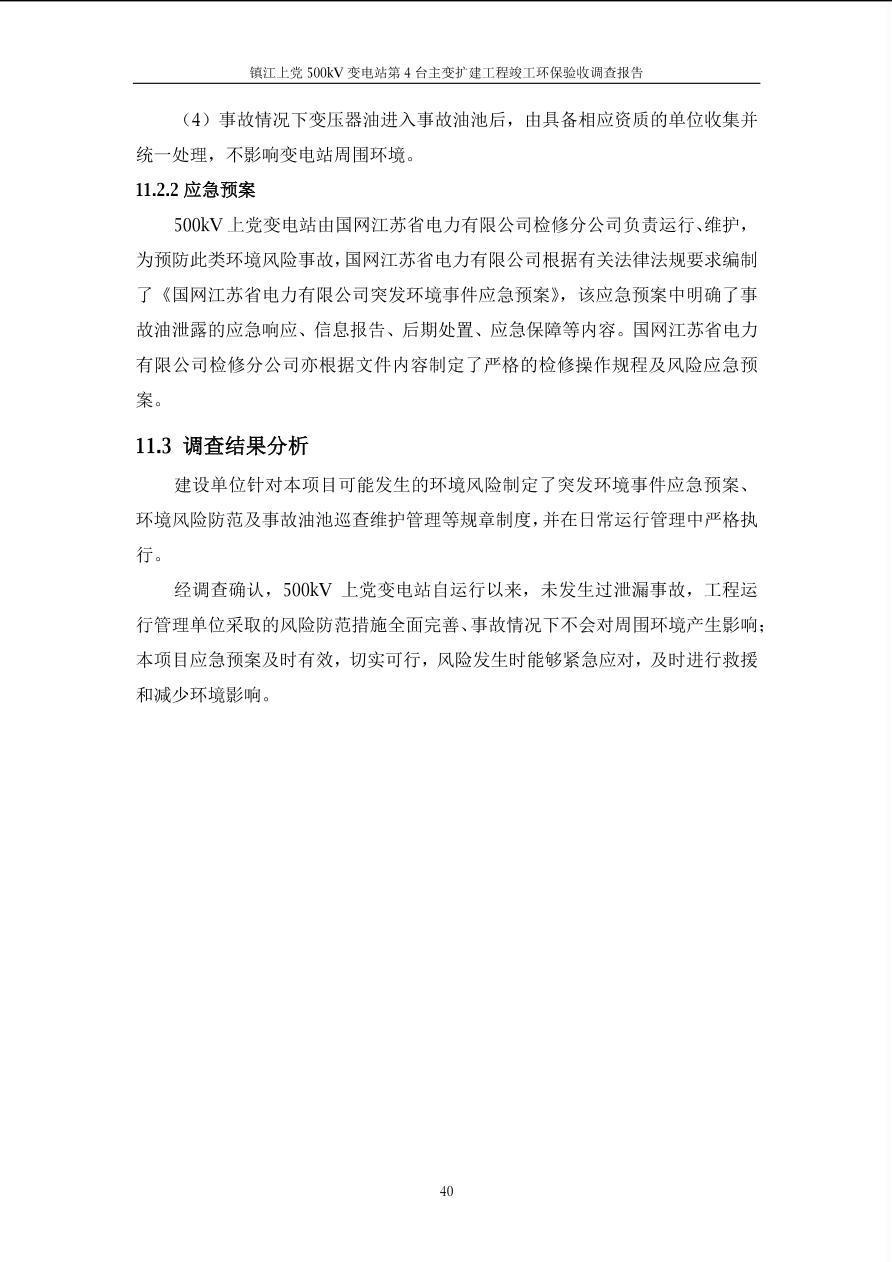 镇江上党 500kV 变电站第 4 台主变扩建工程竣工环保验收调查报告

（4）事故情况下变压器油进入事故油池后，由具备相应资质的单位收集并统一处理，不影响变电站周围环境。

11.2.2 应急预案

500kV 上党变电站由国网江苏省电力有限公司检修分公司负责运行、维护，为预防此类环境风险事故，国网江苏省电力有限公司根据有关法律法规要求编制了《国网江苏省电力有限公司突发环境事件应急预案》，该应急预案中明确了事故油泄露的应急响应、信息报告、后期处置、应急保障等内容。国网江苏省电力有限公司检修分公司亦根据文件内容制定了严格的检修操作规程及风险应急预案。

11.3 调查结果分析

建设单位针对本项目可能发生的环境风险制定了突发环境事件应急预案、环境风险防范及事故油池巡查维护管理等规章制度，并在日常运行管理中严格执行。

经调查确认，500kV 上党变电站自运行以来，未发生过泄漏事故，工程运行管理单位采取的风险防范措施全面完善、事故情况下不会对周围环境产生影响；本项目应急预案及时有效，切实可行，风险发生时能够紧急应对，及时进行救援和减少环境影响。

40